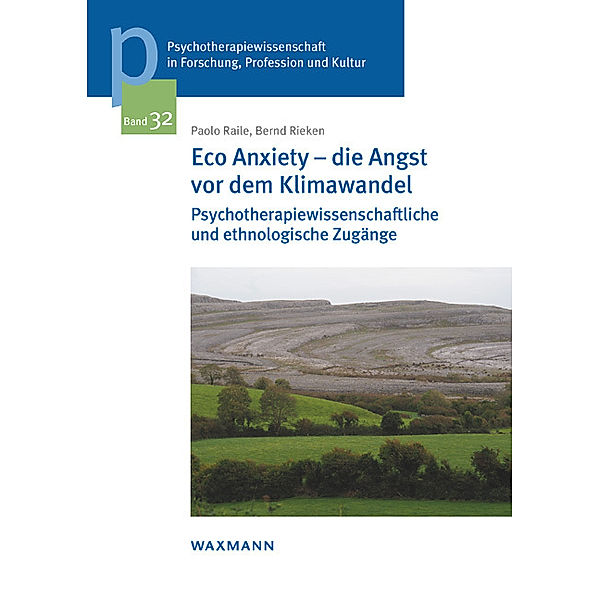 p

Psychotherapiewissenschaft in Forschung, Profession und Kultur

Band 32

Paolo Raile, Bernd Rieken

Eco Anxiety – die Angst vor dem Klimawandel

Psychotherapiewissenschaftliche und ethnologische Zugänge

WAXMANN